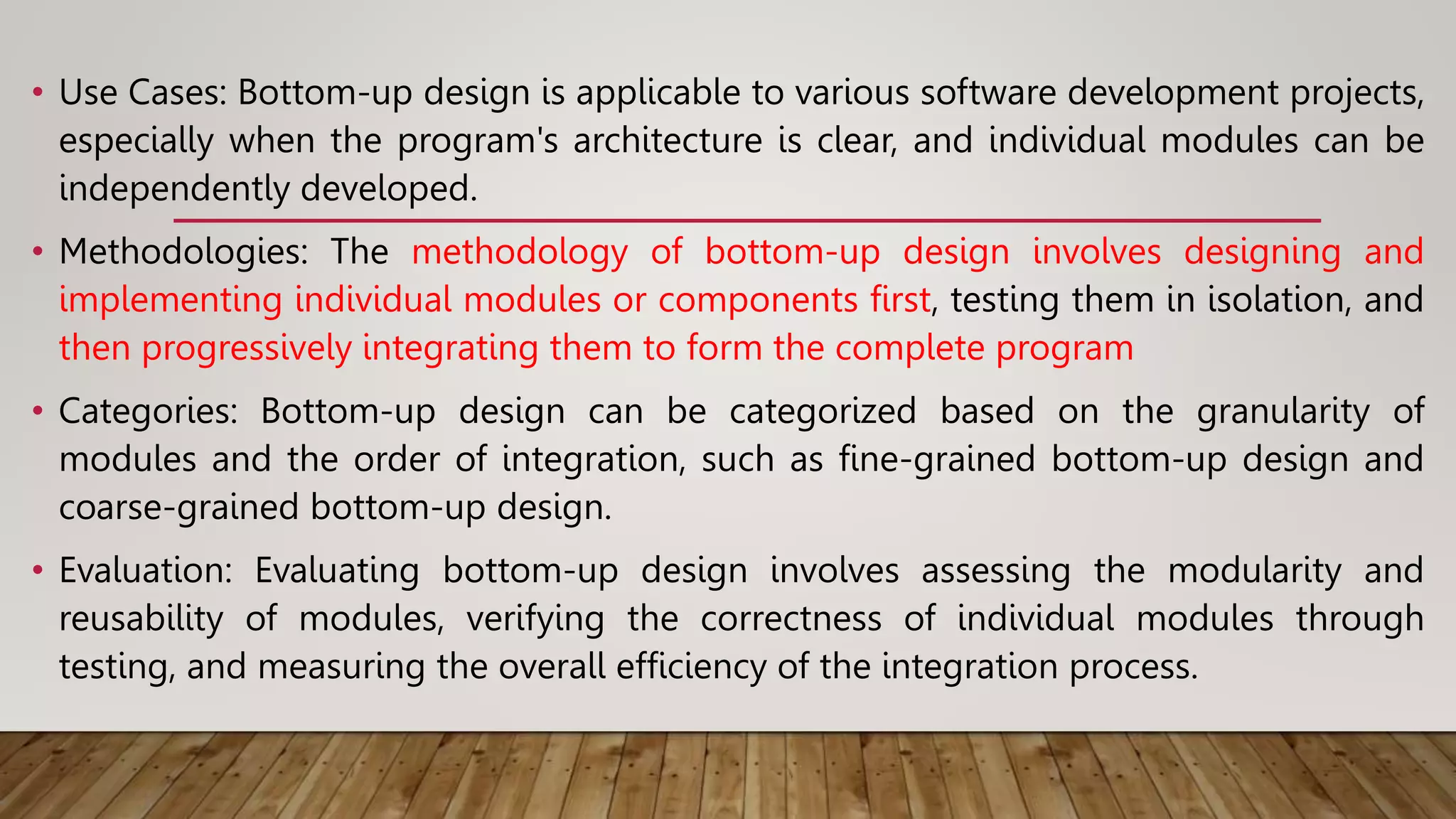 • Use Cases: Bottom-up design is applicable to various software development projects, especially when the program's architecture is clear, and individual modules can be independently developed.

• Methodologies: The methodology of bottom-up design involves designing and implementing individual modules or components first, testing them in isolation, and then progressively integrating them to form the complete program

• Categories: Bottom-up design can be categorized based on the granularity of modules and the order of integration, such as fine-grained bottom-up design and coarse-grained bottom-up design.

• Evaluation: Evaluating bottom-up design involves assessing the modularity and reusability of modules, verifying the correctness of individual modules through testing, and measuring the overall efficiency of the integration process.